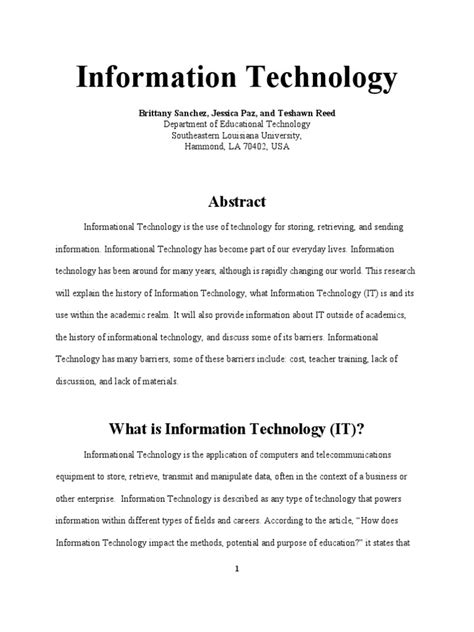 Information Technology

Brittany Sanchez, Jessica Paz, and Teshawn Reed
Department of Educational Technology
Southeastern Louisiana University,
Hammond, LA 70402, USA

Abstract

Informational Technology is the use of technology for storing, retrieving, and sending information. Informational Technology has become part of our everyday lives. Information technology has been around for many years, although is rapidly changing our world. This research will explain the history of Information Technology, what Information Technology (IT) is and its use within the academic realm. It will also provide information about IT outside of academics, the history of informational technology, and discuss some of its barriers. Informational Technology has many barriers, some of these barriers include: cost, teacher training, lack of discussion, and lack of materials.

What is Information Technology (IT)?

Informational Technology is the application of computers and telecommunications equipment to store, retrieve, transmit and manipulate data, often in the context of a business or other enterprise. Information Technology is described as any type of technology that powers information within different types of fields and careers. According to the article, "How does Information Technology impact the methods, potential and purpose of education?" it states that

1